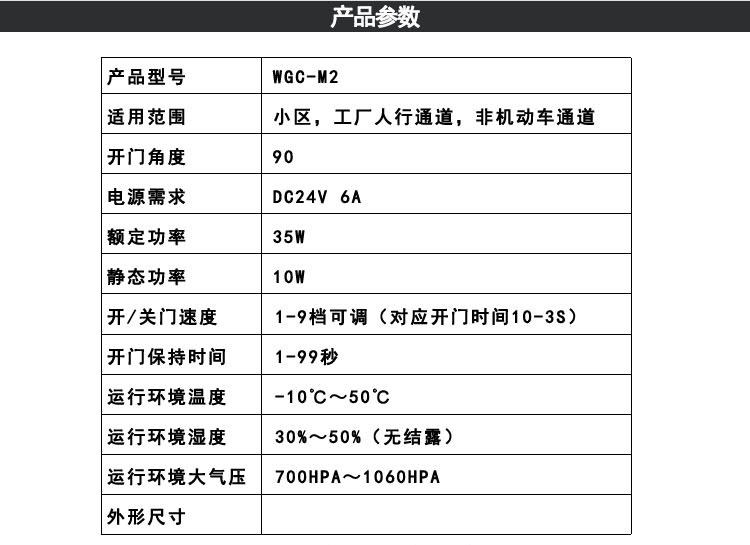 产品参数

| 产品型号 | WGC-M2 |
|---|---|
| 适用范围 | 小区，工厂人行通道，非机动车通道 |
| 开门角度 | 90 |
| 电源需求 | DC24V 6A |
| 额定功率 | 35W |
| 静态功率 | 10W |
| 开/关门速度 | 1-9档可调（对应开门时间10-3S） |
| 开门保持时间 | 1-99秒 |
| 运行环境温度 | -10℃～50℃ |
| 运行环境湿度 | 30%～50%（无结露） |
| 运行环境大气压 | 700HPA～1060HPA |
| 外形尺寸 |  |